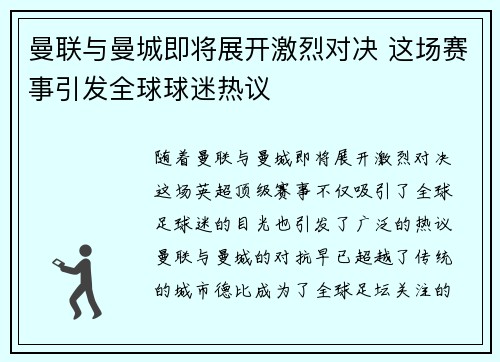 曼联与曼城即将展开激烈对决 这场赛事引发全球球迷热议

随着曼联与曼城即将展开激烈对决这场英超顶级赛事不仅吸引了全球足球迷的目光也引发了广泛的热议曼联与曼城的对抗早已超越了传统的城市德比成为了全球足坛关注的